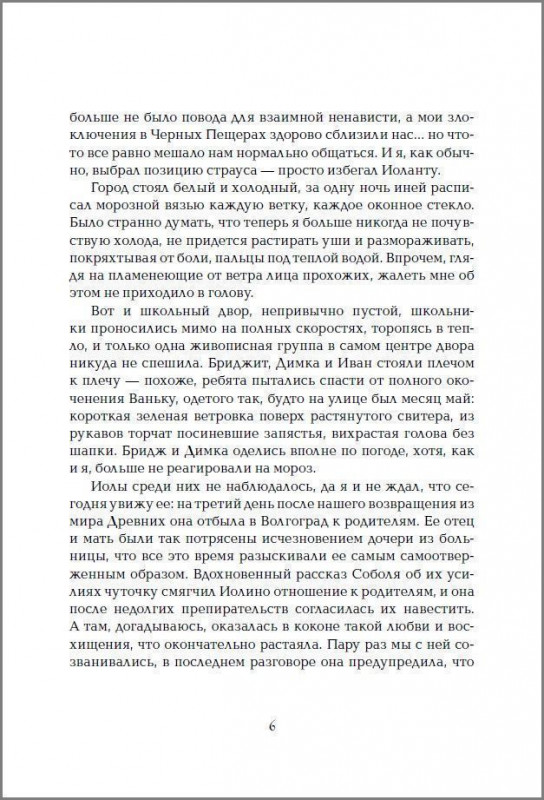 больше не было повода для взаимной ненависти, а мои злоключения в Черных Пещерах здорово сблизили нас... но что-то все равно мешало нам нормально общаться. И я, как обычно, выбрал позицию страуса — просто избегал Иоланту.

Город стоял белый и холодный, за одну ночь иней расписал морозной вязью каждую ветку, каждое оконное стекло. Было странно думать, что теперь я больше никогда не почувствую холода, не придется растирать уши и размораживать, покряхтывая от боли, пальцы под теплой водой. Впрочем, глядя на пламенеющие от ветра лица прохожих, жалеть мне об этом не приходило в голову.

Вот и школьный двор, непривычно пустой, школьники проносились мимо на полных скоростях, торопясь в тепло, и только одна живописная группа в самом центре двора никуда не спешила. Бриджит, Димка и Иван стояли плечом к плечу — похоже, ребята пытались спасти от полного окоченения Ваньку, одетого так, будто на улице был месяц май: короткая зеленая ветровка поверх растянутого свитера, из рукавов торчат посиневшие запястья, вихрастая голова без шапки. Бридж и Димка оделись вполне по погоде, хотя, как и я, больше не реагировали на мороз.

Иолы среди них не наблюдалось, да я и не ждал, что сегодня увижу ее: на третий день после нашего возвращения из мира Древних она отбыла в Волгоград к родителям. Ее отец и мать были так потрясены исчезновением дочери из больницы, что все это время разыскивали ее самым самоотверженным образом. Вдохновенный рассказ Соболя об их усилиях чуточку смягчил Иолино отношение к родителям, и она после недолгих препирательств согласилась их навестить. А там, догадываюсь, оказалась в коконе такой любви и восхищения, что окончательно растаяла. Пару раз мы с ней созванивались, в последнем разговоре она предупредила, что

6